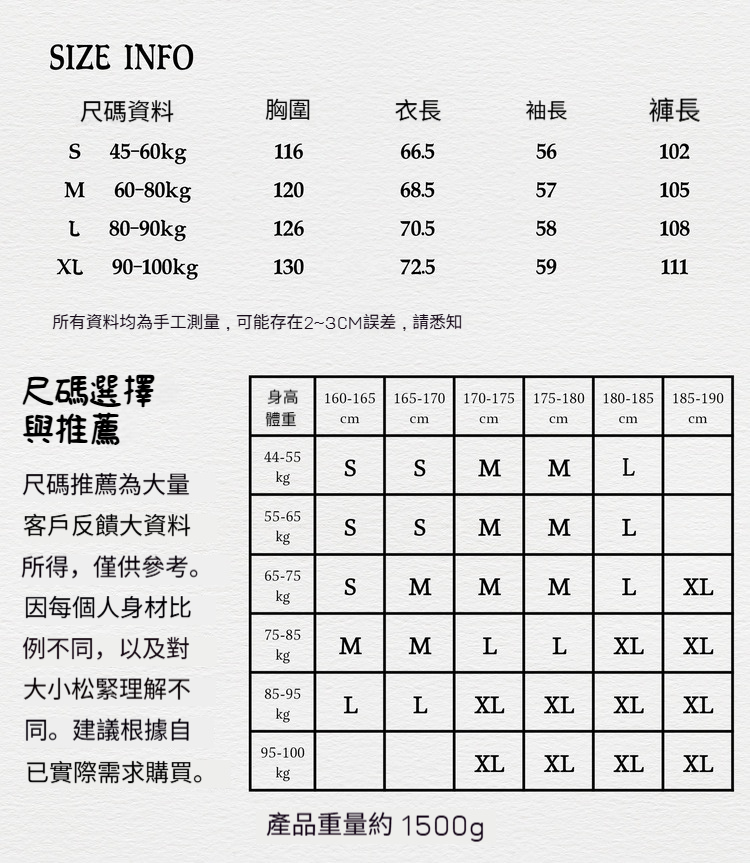 SIZE INFO

| 尺碼資料 | 胸圍 | 衣長 | 袖長 | 褲長 |
|---|---|---|---|---|
| S 45-60kg | 116 | 66.5 | 56 | 102 |
| M 60-80kg | 120 | 68.5 | 57 | 105 |
| L 80-90kg | 126 | 70.5 | 58 | 108 |
| XL 90-100kg | 130 | 72.5 | 59 | 111 |

所有資料均為手工測量，可能存在2~3CM誤差，請悉知

尺碼選擇與推薦

尺碼推薦為大量客戶反饋大資料所得，僅供參考。因每個人身材比例不同，以及對大小松緊理解不同。建議根據自已實際需求購買。

| 身高 體重 | 160-165 cm | 165-170 cm | 170-175 cm | 175-180 cm | 180-185 cm | 185-190 cm |
|---|---|---|---|---|---|---|
| 44-55 kg | S | S | M | M | L | |
| 55-65 kg | S | S | M | M | L | |
| 65-75 kg | S | M | M | M | L | XL |
| 75-85 kg | M | M | L | L | XL | XL |
| 85-95 kg | L | L | XL | XL | XL | XL |
| 95-100 kg | | | XL | XL | XL | XL |

產品重量約 1500g